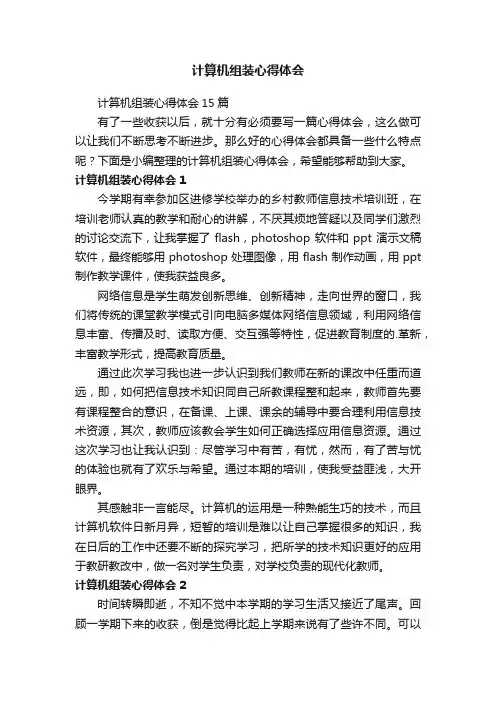 计算机组装心得体会

计算机组装心得体会 15 篇

有了一些收获以后，就十分有必须要写一篇心得体会，这么做可以让我们不断思考不断进步。那么好的心得体会都具备一些什么特点呢？下面是小编整理的计算机组装心得体会，希望能够帮助到大家。

计算机组装心得体会 1

今学期有幸参加区进修学校举办的乡村教师信息技术培训班，在培训老师认真的教学和耐心的讲解，不厌其烦地答疑以及同学们激烈的讨论交流下，让我掌握了 flash，photoshop 软件和 ppt 演示文稿软件，最终能够用 photoshop 处理图像，用 flash 制作动画，用 ppt 制作教学课件，使我获益良多。

网络信息是学生萌发创新思维、创新精神，走向世界的窗口，我们将传统的课堂教学模式引向电脑多媒体网络信息领域，利用网络信息丰富、传播及时、读取方便、交互强等特性，促进教育制度的.革新，丰富教学形式，提高教育质量。

通过此次学习我也进一步认识到我们教师在新的课改中任重而道远，即，如何把信息技术知识同自己所教课程整和起来，教师首先要有课程整合的意识，在备课、上课、课余的辅导中要合理利用信息技术资源，其次，教师应该教会学生如何正确选择应用信息资源。通过这次学习也让我认识到：尽管学习中有苦，有忧，然而，有了苦与忧的体验也就有了欢乐与希望。通过本期的培训，使我受益匪浅，大开眼界。

其感触非一言能尽。计算机的运用是一种熟能生巧的技术，而且计算机软件日新月异，短暂的培训是难以让自己掌握很多的知识，我在日后的工作中还要不断的探究学习，把所学的技术知识更好的应用于教研教改中，做一名对学生负责，对学校负责的现代化教师。

计算机组装心得体会 2

时间转瞬即逝，不知不觉中本学期的学习生活又接近了尾声。回顾一学期下来的收获，倒是觉得比起上学期来说有了些许不同。可以